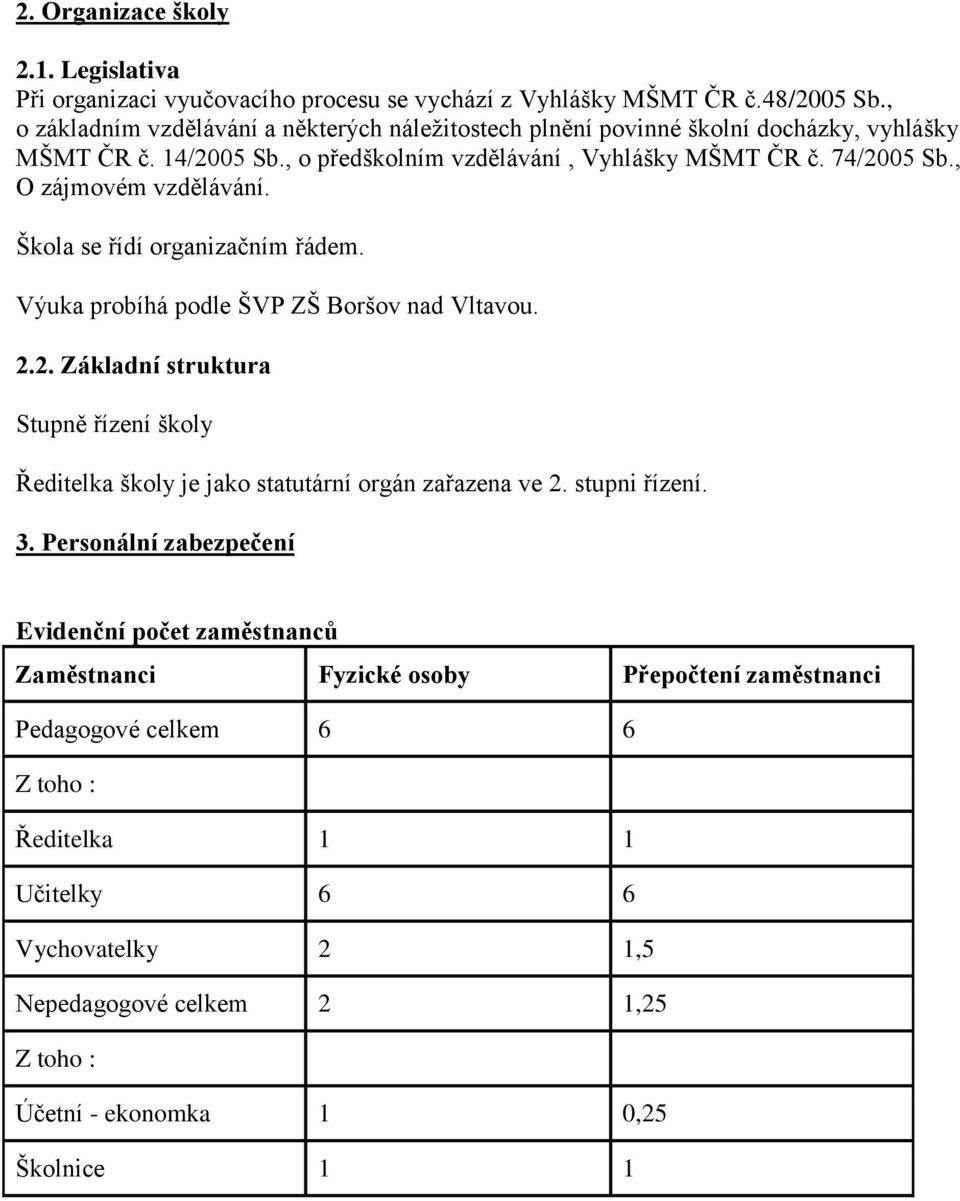 2. Organizace školy

2.1. Legislativa
Při organizaci vyučovacího procesu se vychází z Vyhlášky MŠMT ČR č.48/2005 Sb., o základním vzdělávání a některých náležitostech plnění povinné školní docházky, vyhlášky MŠMT ČR č. 14/2005 Sb., o předškolním vzdělávání , Vyhlášky MŠMT ČR č. 74/2005 Sb., O zájmovém vzdělávání.

Škola se řídí organizačním řádem.

Výuka probíhá podle ŠVP ZŠ Boršov nad Vltavou.

2.2. Základní struktura

Stupně řízení školy

Ředitelka školy je jako statutární orgán zařazena ve 2. stupni řízení.

3. Personální zabezpečení

Evidenční počet zaměstnanců

| Zaměstnanci | Fyzické osoby | Přepočtení zaměstnanci |
|---|---|---|
| Pedagogové celkem | 6 | 6 |
| Z toho : | | |
| Ředitelka | 1 | 1 |
| Učitelky | 6 | 6 |
| Vychovatelky | 2 | 1,5 |
| Nepedagogové celkem | 2 | 1,25 |
| Z toho : | | |
| Účetní - ekonomka | 1 | 0,25 |
| Školnice | 1 | 1 |